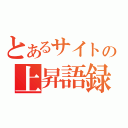 とあるサイトの
上昇語録